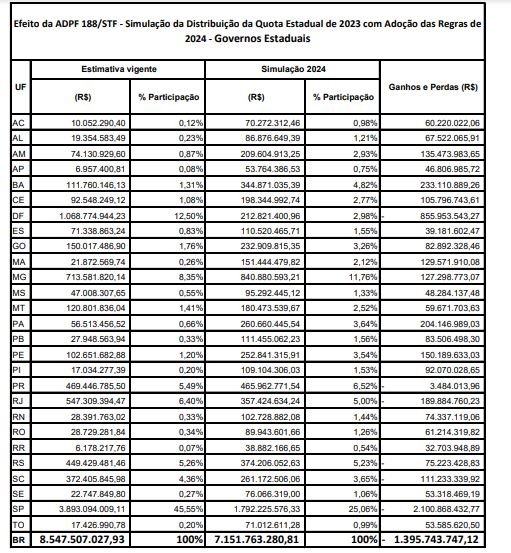 Efeito da ADPF 188/STF - Simulação da Distribuição da Quota Estadual de 2023 com Adoção das Regras de 2024 - Governos Estaduais

| UF | Estimativa vigente (R$) | Estimativa vigente % Participação | Simulação 2024 (R$) | Simulação 2024 % Participação | Ganhos e Perdas (R$) |
|---|---|---|---|---|---|
| AC | 10.052.290,40 | 0,12% | 70.272.312,46 | 0,98% | 60.220.022,06 |
| AL | 19.354.583,49 | 0,23% | 86.876.649,39 | 1,21% | 67.522.065,91 |
| AM | 74.130.929,60 | 0,87% | 209.604.913,25 | 2,93% | 135.473.983,65 |
| AP | 6.957.400,81 | 0,08% | 53.764.386,53 | 0,75% | 46.806.985,72 |
| BA | 111.760.146,13 | 1,31% | 344.871.035,39 | 4,82% | 233.110.889,26 |
| CE | 92.548.249,12 | 1,08% | 198.344.992,74 | 2,77% | 105.796.743,61 |
| DF | 1.068.774.944,23 | 12,50% | 212.821.400,96 | 2,98% | - 855.953.543,27 |
| ES | 71.338.863,24 | 0,83% | 110.520.465,71 | 1,55% | 39.181.602,47 |
| GO | 150.017.486,90 | 1,76% | 232.909.815,35 | 3,26% | 82.892.328,46 |
| MA | 21.872.569,74 | 0,26% | 151.444.479,82 | 2,12% | 129.571.910,08 |
| MG | 713.581.820,14 | 8,35% | 840.880.593,21 | 11,76% | 127.298.773,07 |
| MS | 47.008.307,65 | 0,55% | 95.292.445,12 | 1,33% | 48.284.137,48 |
| MT | 120.801.836,04 | 1,41% | 180.473.539,67 | 2,52% | 59.671.703,63 |
| PA | 56.513.456,52 | 0,66% | 260.660.445,54 | 3,64% | 204.146.989,03 |
| PB | 27.948.563,94 | 0,33% | 111.455.062,23 | 1,56% | 83.506.498,30 |
| PE | 102.651.682,88 | 1,20% | 252.841.315,91 | 3,54% | 150.189.633,03 |
| PI | 17.034.277,39 | 0,20% | 109.104.306,03 | 1,53% | 92.070.028,65 |
| PR | 469.446.785,50 | 5,49% | 465.962.771,54 | 6,52% | - 3.484.013,96 |
| RJ | 547.309.394,47 | 6,40% | 357.424.634,24 | 5,00% | - 189.884.760,23 |
| RN | 28.391.763,02 | 0,33% | 102.728.882,08 | 1,44% | 74.337.119,06 |
| RO | 28.729.281,84 | 0,34% | 89.943.601,66 | 1,26% | 61.214.319,82 |
| RR | 6.178.217,76 | 0,07% | 38.882.166,65 | 0,54% | 32.703.948,89 |
| RS | 449.429.481,46 | 5,26% | 374.206.052,63 | 5,23% | - 75.223.428,83 |
| SC | 372.405.845,98 | 4,36% | 261.172.506,06 | 3,65% | - 111.233.339,92 |
| SE | 22.747.849,80 | 0,27% | 76.066.319,00 | 1,06% | 53.318.469,19 |
| SP | 3.893.094.009,11 | 45,55% | 1.792.225.576,33 | 25,06% | - 2.100.868.432,77 |
| TO | 17.426.990,78 | 0,20% | 71.012.611,28 | 0,99% | 53.585.620,50 |
| BR | 8.547.507.027,93 | 100% | 7.151.763.280,81 | 100% | - 1.395.743.747,12 |